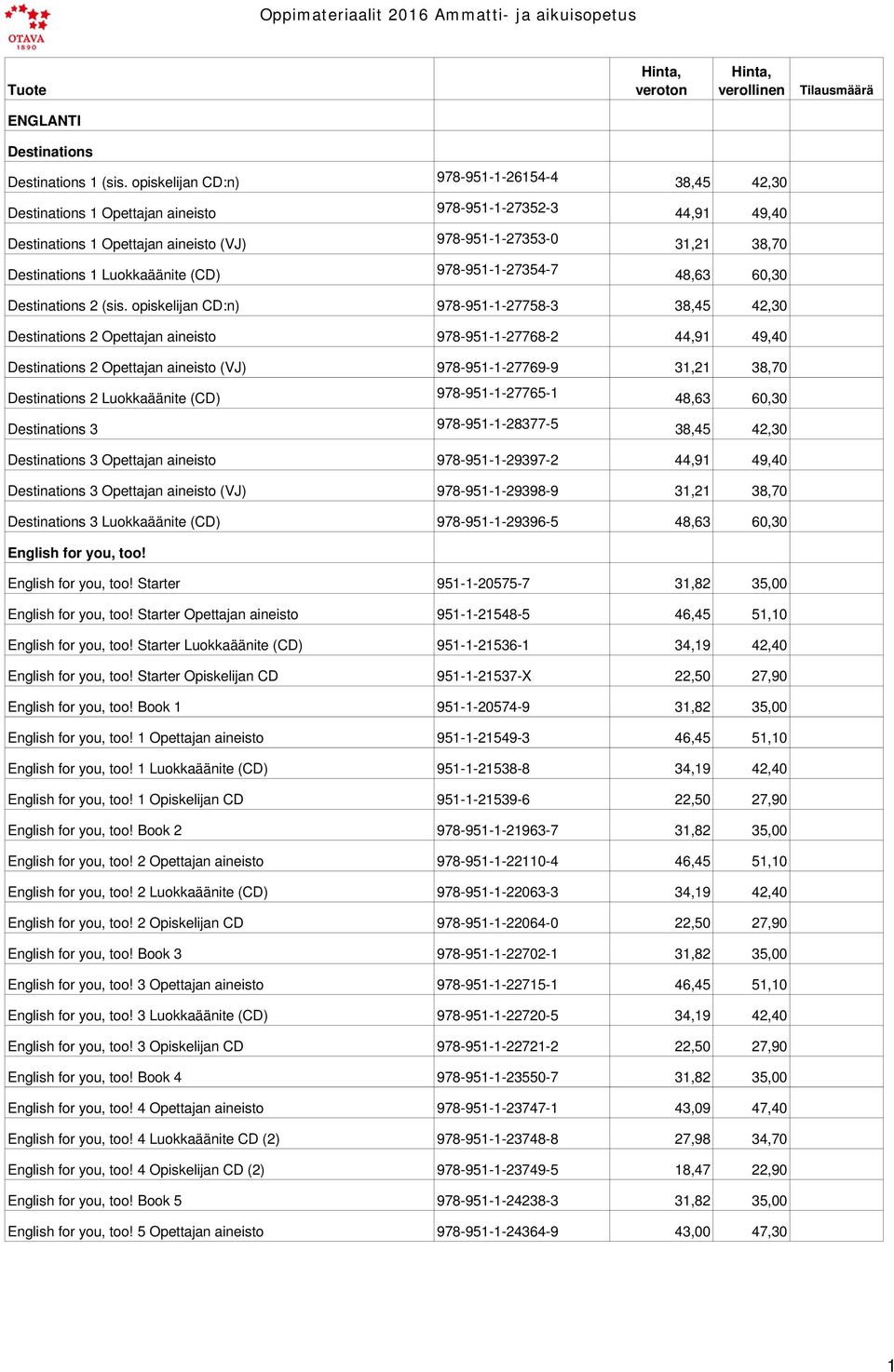 OTAVA 1890

Oppimateriaalit 2016 Ammatti- ja aikuisopetus

| Tuote | | Hinta, veroton | Hinta, verollinen | Tilausmäärä |
|---|---|---|---|---|
| ENGLANTI | | | | |
| Destinations | | | | |
| Destinations 1 (sis. opiskelijan CD:n) | 978-951-1-26154-4 | 38,45 | 42,30 | |
| Destinations 1 Opettajan aineisto | 978-951-1-27352-3 | 44,91 | 49,40 | |
| Destinations 1 Opettajan aineisto (VJ) | 978-951-1-27353-0 | 31,21 | 38,70 | |
| Destinations 1 Luokkaäänite (CD) | 978-951-1-27354-7 | 48,63 | 60,30 | |
| Destinations 2 (sis. opiskelijan CD:n) | 978-951-1-27758-3 | 38,45 | 42,30 | |
| Destinations 2 Opettajan aineisto | 978-951-1-27768-2 | 44,91 | 49,40 | |
| Destinations 2 Opettajan aineisto (VJ) | 978-951-1-27769-9 | 31,21 | 38,70 | |
| Destinations 2 Luokkaäänite (CD) | 978-951-1-27765-1 | 48,63 | 60,30 | |
| Destinations 3 | 978-951-1-28377-5 | 38,45 | 42,30 | |
| Destinations 3 Opettajan aineisto | 978-951-1-29397-2 | 44,91 | 49,40 | |
| Destinations 3 Opettajan aineisto (VJ) | 978-951-1-29398-9 | 31,21 | 38,70 | |
| Destinations 3 Luokkaäänite (CD) | 978-951-1-29396-5 | 48,63 | 60,30 | |
| English for you, too! | | | | |
| English for you, too! Starter | 951-1-20575-7 | 31,82 | 35,00 | |
| English for you, too! Starter Opettajan aineisto | 951-1-21548-5 | 46,45 | 51,10 | |
| English for you, too! Starter Luokkaäänite (CD) | 951-1-21536-1 | 34,19 | 42,40 | |
| English for you, too! Starter Opiskelijan CD | 951-1-21537-X | 22,50 | 27,90 | |
| English for you, too! Book 1 | 951-1-20574-9 | 31,82 | 35,00 | |
| English for you, too! 1 Opettajan aineisto | 951-1-21549-3 | 46,45 | 51,10 | |
| English for you, too! 1 Luokkaäänite (CD) | 951-1-21538-8 | 34,19 | 42,40 | |
| English for you, too! 1 Opiskelijan CD | 951-1-21539-6 | 22,50 | 27,90 | |
| English for you, too! Book 2 | 978-951-1-21963-7 | 31,82 | 35,00 | |
| English for you, too! 2 Opettajan aineisto | 978-951-1-22110-4 | 46,45 | 51,10 | |
| English for you, too! 2 Luokkaäänite (CD) | 978-951-1-22063-3 | 34,19 | 42,40 | |
| English for you, too! 2 Opiskelijan CD | 978-951-1-22064-0 | 22,50 | 27,90 | |
| English for you, too! Book 3 | 978-951-1-22702-1 | 31,82 | 35,00 | |
| English for you, too! 3 Opettajan aineisto | 978-951-1-22715-1 | 46,45 | 51,10 | |
| English for you, too! 3 Luokkaäänite (CD) | 978-951-1-22720-5 | 34,19 | 42,40 | |
| English for you, too! 3 Opiskelijan CD | 978-951-1-22721-2 | 22,50 | 27,90 | |
| English for you, too! Book 4 | 978-951-1-23550-7 | 31,82 | 35,00 | |
| English for you, too! 4 Opettajan aineisto | 978-951-1-23747-1 | 43,09 | 47,40 | |
| English for you, too! 4 Luokkaäänite CD (2) | 978-951-1-23748-8 | 27,98 | 34,70 | |
| English for you, too! 4 Opiskelijan CD (2) | 978-951-1-23749-5 | 18,47 | 22,90 | |
| English for you, too! Book 5 | 978-951-1-24238-3 | 31,82 | 35,00 | |
| English for you, too! 5 Opettajan aineisto | 978-951-1-24364-9 | 43,00 | 47,30 | |

1